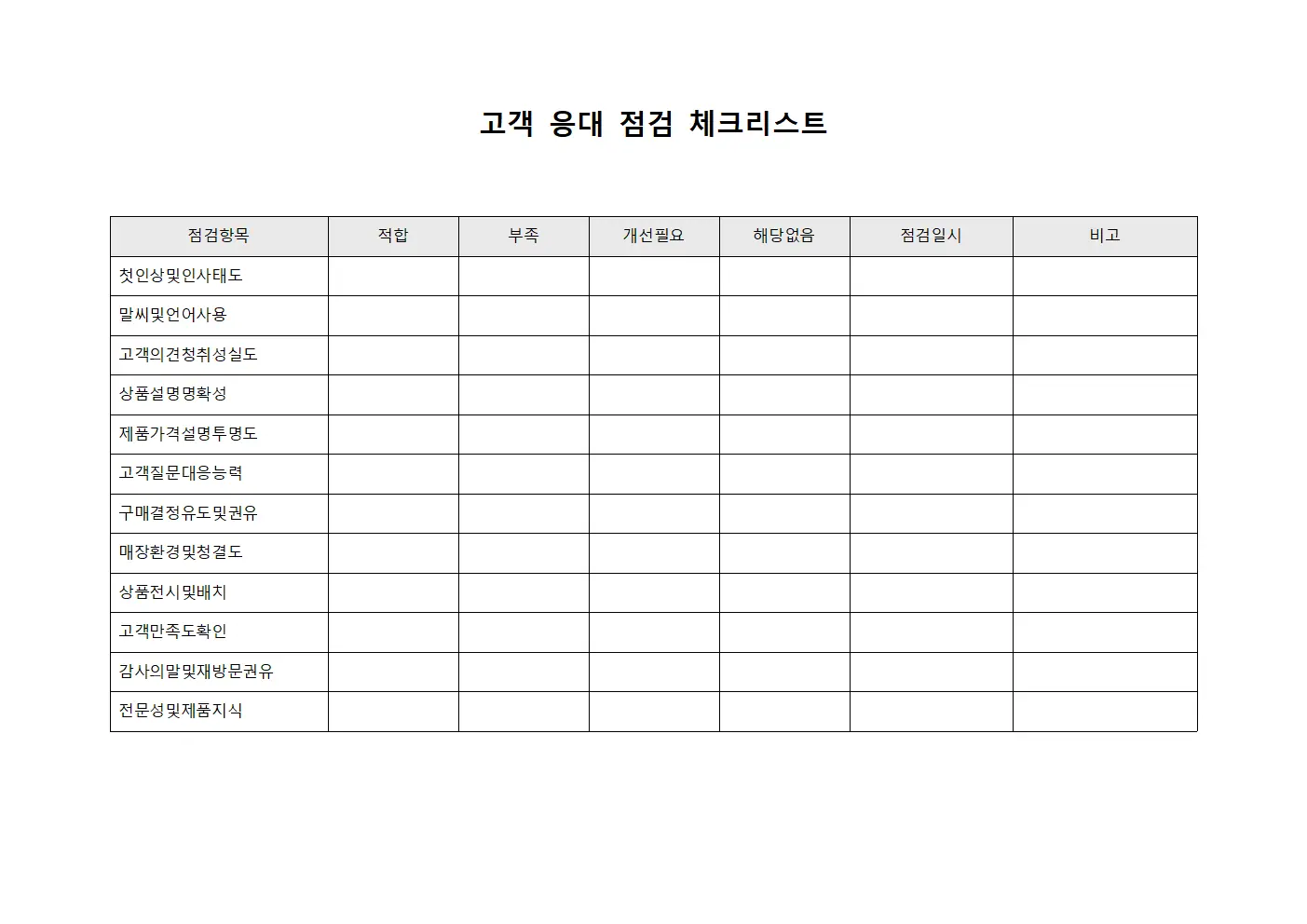 고객 응대 점검 체크리스트

| 점검항목 | 적합 | 부족 | 개선필요 | 해당없음 | 점검일시 | 비고 |
|---|---|---|---|---|---|---|
| 첫인상및인사태도 | | | | | | |
| 말씨및언어사용 | | | | | | |
| 고객의견청취성실도 | | | | | | |
| 상품설명명확성 | | | | | | |
| 제품가격설명투명도 | | | | | | |
| 고객질문대응능력 | | | | | | |
| 구매결정유도및권유 | | | | | | |
| 매장환경및청결도 | | | | | | |
| 상품전시및배치 | | | | | | |
| 고객만족도확인 | | | | | | |
| 감사의말및재방문권유 | | | | | | |
| 전문성및제품지식 | | | | | | |